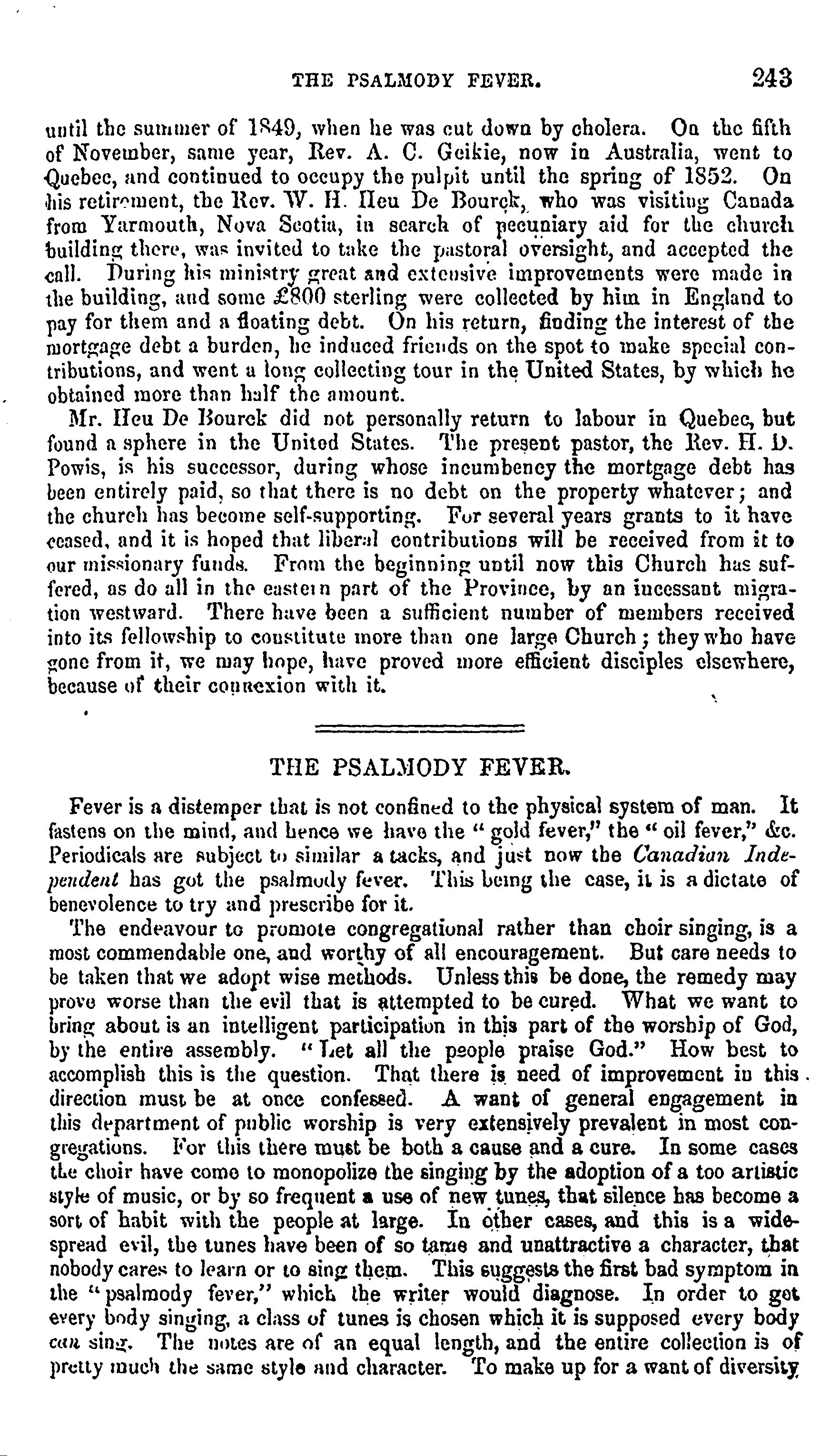 THE PSALMODY FEVER. 243

until the summer of 1849, when he was cut down by cholera. On the fifth of November, same year, Rev. A. C. Geikie, now in Australia, went to Quebec, and continued to occupy the pulpit until the spring of 1852. On his retirement, the Rev. W. H. Heu De Bourck, who was visiting Canada from Yarmouth, Nova Scotia, in search of pecuniary aid for the church building there, was invited to take the pastoral oversight, and accepted the call. During his ministry great and extensive improvements were made in the building, and some £800 sterling were collected by him in England to pay for them and a floating debt. On his return, finding the interest of the mortgage debt a burden, he induced friends on the spot to make special contributions, and went a long collecting tour in the United States, by which he obtained more than half the amount.

Mr. Heu De Bourck did not personally return to labour in Quebec, but found a sphere in the United States. The present pastor, the Rev. H. D. Powis, is his successor, during whose incumbency the mortgage debt has been entirely paid, so that there is no debt on the property whatever; and the church has become self-supporting. For several years grants to it have ceased, and it is hoped that liberal contributions will be received from it to our missionary funds. From the beginning until now this Church has suffered, as do all in the eastern part of the Province, by an incessant migration westward. There have been a sufficient number of members received into its fellowship to constitute more than one large Church; they who have gone from it, we may hope, have proved more efficient disciples elsewhere, because of their connexion with it.

THE PSALMODY FEVER.

Fever is a distemper that is not confined to the physical system of man. It fastens on the mind, and hence we have the "gold fever," the "oil fever," &c. Periodicals are subject to similar attacks, and just now the Canadian Independent has got the psalmody fever. This being the case, it is a dictate of benevolence to try and prescribe for it.

The endeavour to promote congregational rather than choir singing, is a most commendable one, and worthy of all encouragement. But care needs to be taken that we adopt wise methods. Unless this be done, the remedy may prove worse than the evil that is attempted to be cured. What we want to bring about is an intelligent participation in this part of the worship of God, by the entire assembly. "Let all the people praise God." How best to accomplish this is the question. That there is need of improvement in this direction must be at once confessed. A want of general engagement in this department of public worship is very extensively prevalent in most congregations. For this there must be both a cause and a cure. In some cases the choir have come to monopolize the singing by the adoption of a too artistic style of music, or by so frequent a use of new tunes, that silence has become a sort of habit with the people at large. In other cases, and this is a widespread evil, the tunes have been of so tame and unattractive a character, that nobody cares to learn or to sing them. This suggests the first bad symptom in the "psalmody fever," which the writer would diagnose. In order to get every body singing, a class of tunes is chosen which it is supposed every body can sing. The notes are of an equal length, and the entire collection is of pretty much the same style and character. To make up for a want of diversity